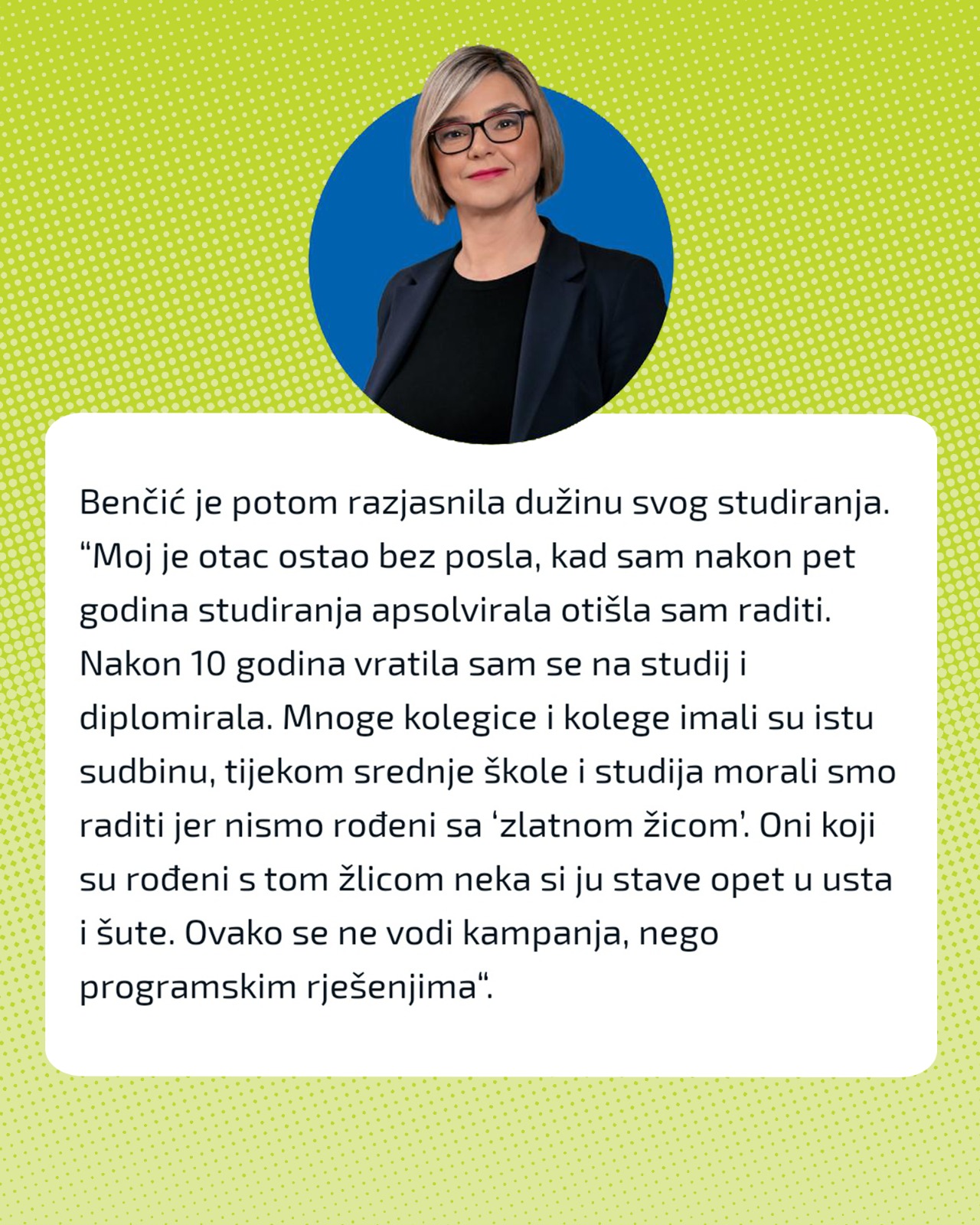 Benčić je potom razjasnila dužinu svog studiranja. "Moj je otac ostao bez posla, kad sam nakon pet godina studiranja apsolvirala otišla sam raditi. Nakon 10 godina vratila sam se na studij i diplomirala. Mnoge kolegice i kolege imali su istu sudbinu, tijekom srednje škole i studija morali smo raditi jer nismo rođeni sa 'zlatnom žicom'. Oni koji su rođeni s tom žlicom neka si ju stave opet u usta i šute. Ovako se ne vodi kampanja, nego programskim rješenjima".